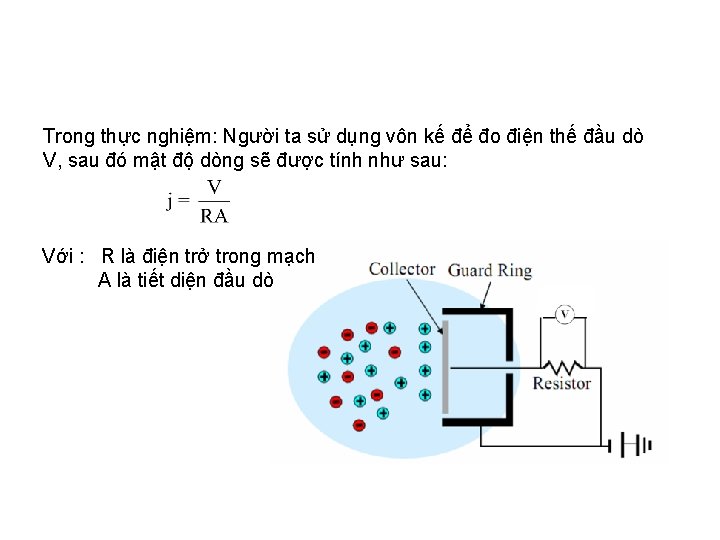 Trong thực nghiệm: Người ta sử dụng vôn kế để đo điện thế đầu dò V, sau đó mật độ dòng sẽ được tính như sau:

$j = \frac{V}{RA}$

Với : R là điện trở trong mạch
A là tiết diện đầu dò

Collector
Guard Ring
V
Resistor